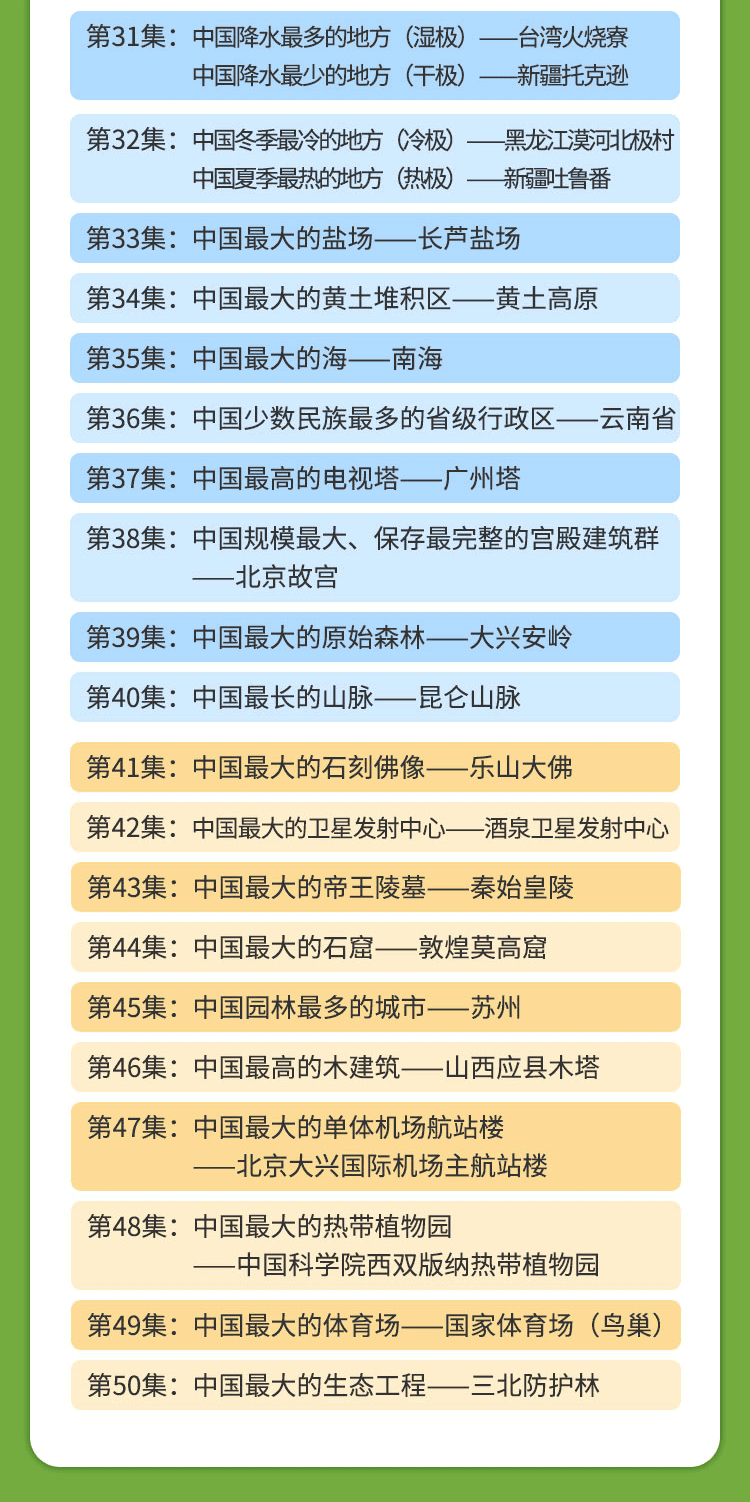 第31集：中国降水最多的地方（湿极）——台湾火烧寮
中国降水最少的地方（干极）——新疆托克逊

第32集：中国冬季最冷的地方（冷极）——黑龙江漠河北极村
中国夏季最热的地方（热极）——新疆吐鲁番

第33集：中国最大的盐场——长芦盐场

第34集：中国最大的黄土堆积区——黄土高原

第35集：中国最大的海——南海

第36集：中国少数民族最多的省级行政区——云南省

第37集：中国最高的电视塔——广州塔

第38集：中国规模最大、保存最完整的宫殿建筑群——北京故宫

第39集：中国最大的原始森林——大兴安岭

第40集：中国最长的山脉——昆仑山脉

第41集：中国最大的石刻佛像——乐山大佛

第42集：中国最大的卫星发射中心——酒泉卫星发射中心

第43集：中国最大的帝王陵墓——秦始皇陵

第44集：中国最大的石窟——敦煌莫高窟

第45集：中国园林最多的城市——苏州

第46集：中国最高的木建筑——山西应县木塔

第47集：中国最大的单体机场航站楼——北京大兴国际机场主航站楼

第48集：中国最大的热带植物园——中国科学院西双版纳热带植物园

第49集：中国最大的体育场——国家体育场（鸟巢）

第50集：中国最大的生态工程——三北防护林